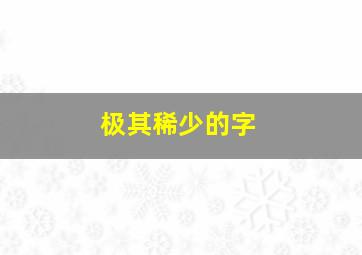 极其稀少的字